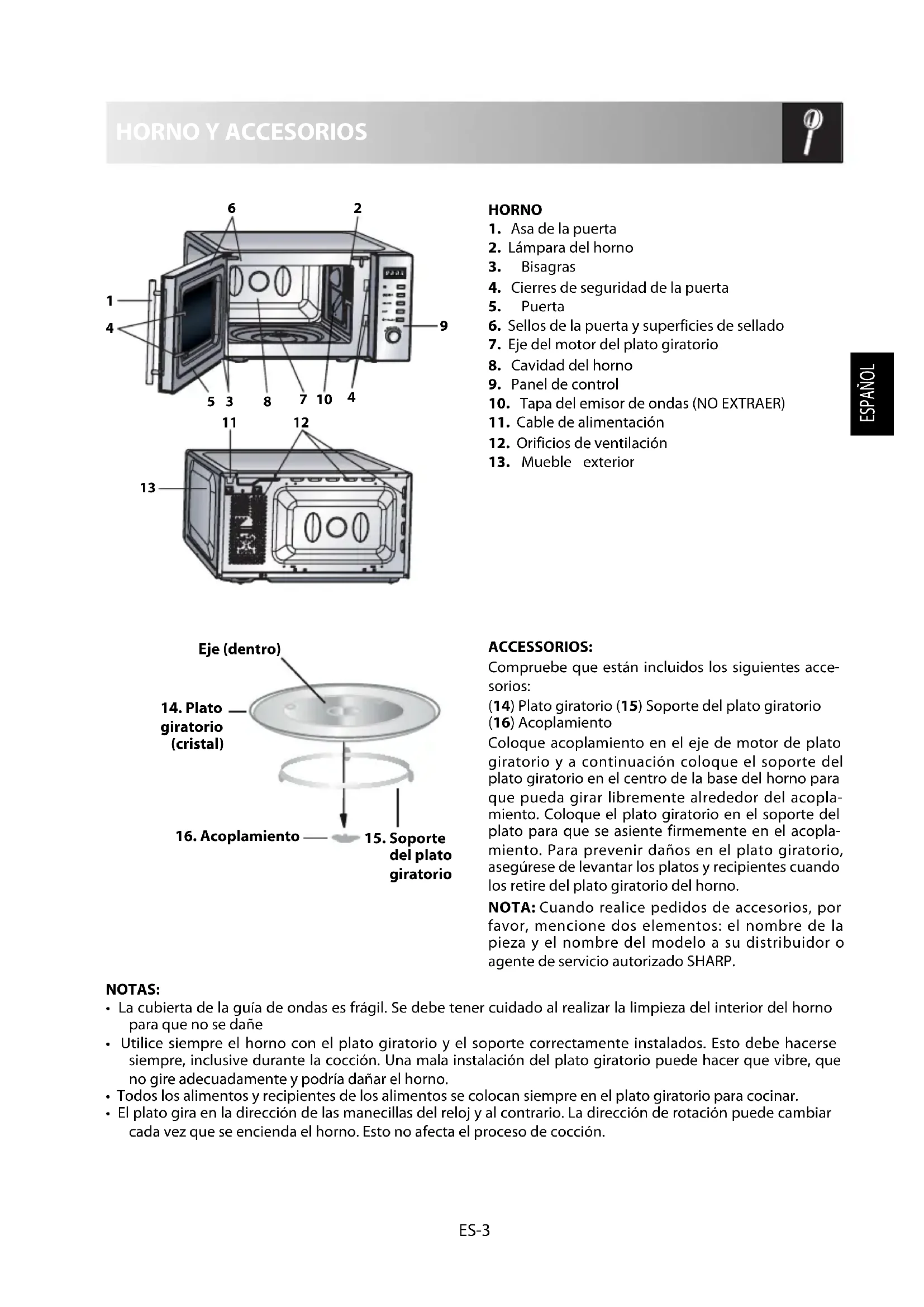 HORNO Y ACCESORIOS

6 2
1
4
9
5 3 8 7 10 4
11 12
13

HORNO
1. Asa de la puerta
2. Lámpara del horno
3. Bisagras
4. Cierres de seguridad de la puerta
5. Puerta
6. Sellos de la puerta y superficies de sellado
7. Eje del motor del plato giratorio
8. Cavidad del horno
9. Panel de control
10. Tapa del emisor de ondas (NO EXTRAER)
11. Cable de alimentación
12. Orificios de ventilación
13. Mueble exterior

ESPAÑOL

Eje (dentro)
14. Plato giratorio (cristal)
16. Acoplamiento
15. Soporte del plato giratorio

ACCESSORIOS:
Compruebe que están incluidos los siguientes accesorios:
(14) Plato giratorio (15) Soporte del plato giratorio (16) Acoplamiento
Coloque acoplamiento en el eje de motor de plato giratorio y a continuación coloque el soporte del plato giratorio en el centro de la base del horno para que pueda girar libremente alrededor del acoplamiento. Coloque el plato giratorio en el soporte del plato para que se asiente firmemente en el acoplamiento. Para prevenir daños en el plato giratorio, asegúrese de levantar los platos y recipientes cuando los retire del plato giratorio del horno.
NOTA: Cuando realice pedidos de accesorios, por favor, mencione dos elementos: el nombre de la pieza y el nombre del modelo a su distribuidor o agente de servicio autorizado SHARP.

NOTAS:
• La cubierta de la guía de ondas es frágil. Se debe tener cuidado al realizar la limpieza del interior del horno para que no se dañe
• Utilice siempre el horno con el plato giratorio y el soporte correctamente instalados. Esto debe hacerse siempre, inclusive durante la cocción. Una mala instalación del plato giratorio puede hacer que vibre, que no gire adecuadamente y podría dañar el horno.
• Todos los alimentos y recipientes de los alimentos se colocan siempre en el plato giratorio para cocinar.
• El plato gira en la dirección de las manecillas del reloj y al contrario. La dirección de rotación puede cambiar cada vez que se encienda el horno. Esto no afecta el proceso de cocción.

ES-3